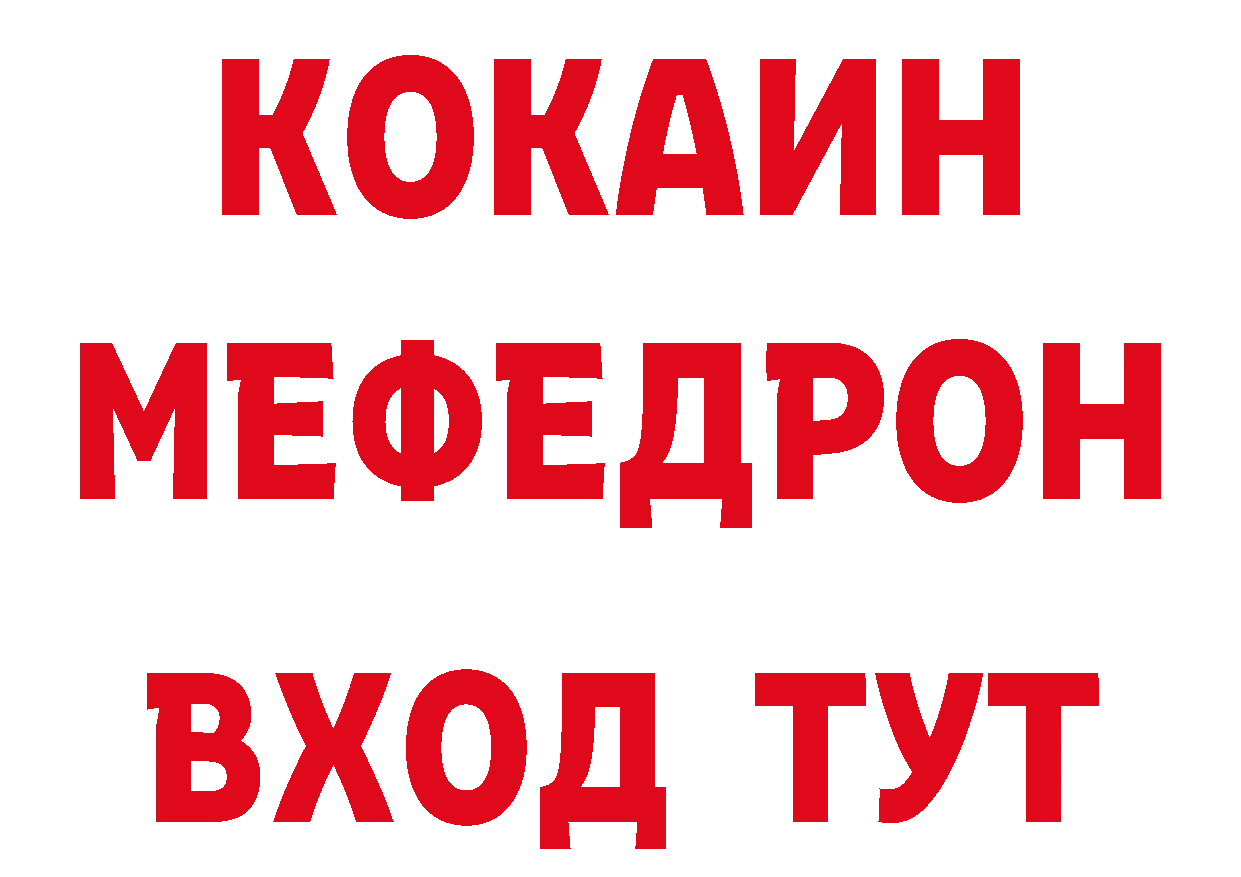 КОКАИН
МЕФЕДРОН
ВХОД ТУТ